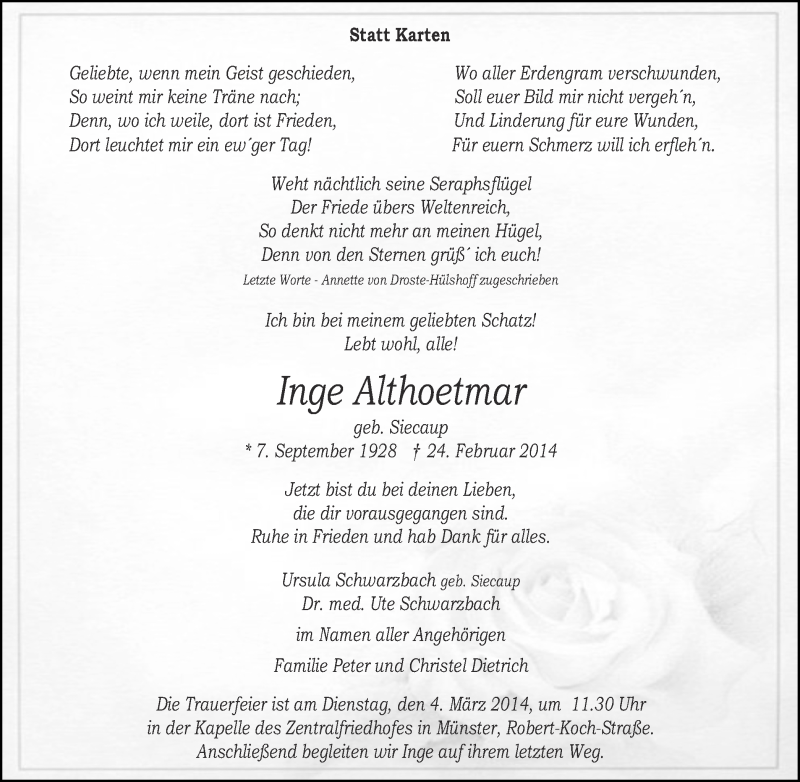 Statt Karten

Geliebte, wenn mein Geist geschieden,
So weint mir keine Träne nach;
Denn, wo ich weile, dort ist Frieden,
Dort leuchtet mir ein ew´ger Tag!

Wo aller Erdengram verschwunden,
Soll euer Bild mir nicht vergeh´n,
Und Linderung für eure Wunden,
Für euern Schmerz will ich erfleh´n.

Weht nächtlich seine Seraphsflügel
Der Friede übers Weltenreich,
So denkt nicht mehr an meinen Hügel,
Denn von den Sternen grüß´ ich euch!
Letzte Worte - Annette von Droste-Hülshoff zugeschrieben

Ich bin bei meinem geliebten Schatz!
Lebt wohl, alle!

Inge Althoetmar
geb. Siecaup
* 7. September 1928 † 24. Februar 2014

Jetzt bist du bei deinen Lieben,
die dir vorausgegangen sind.
Ruhe in Frieden und hab Dank für alles.

Ursula Schwarzbach geb. Siecaup
Dr. med. Ute Schwarzbach

im Namen aller Angehörigen

Familie Peter und Christel Dietrich

Die Trauerfeier ist am Dienstag, den 4. März 2014, um 11.30 Uhr
in der Kapelle des Zentralfriedhofes in Münster, Robert-Koch-Straße.
Anschließend begleiten wir Inge auf ihrem letzten Weg.